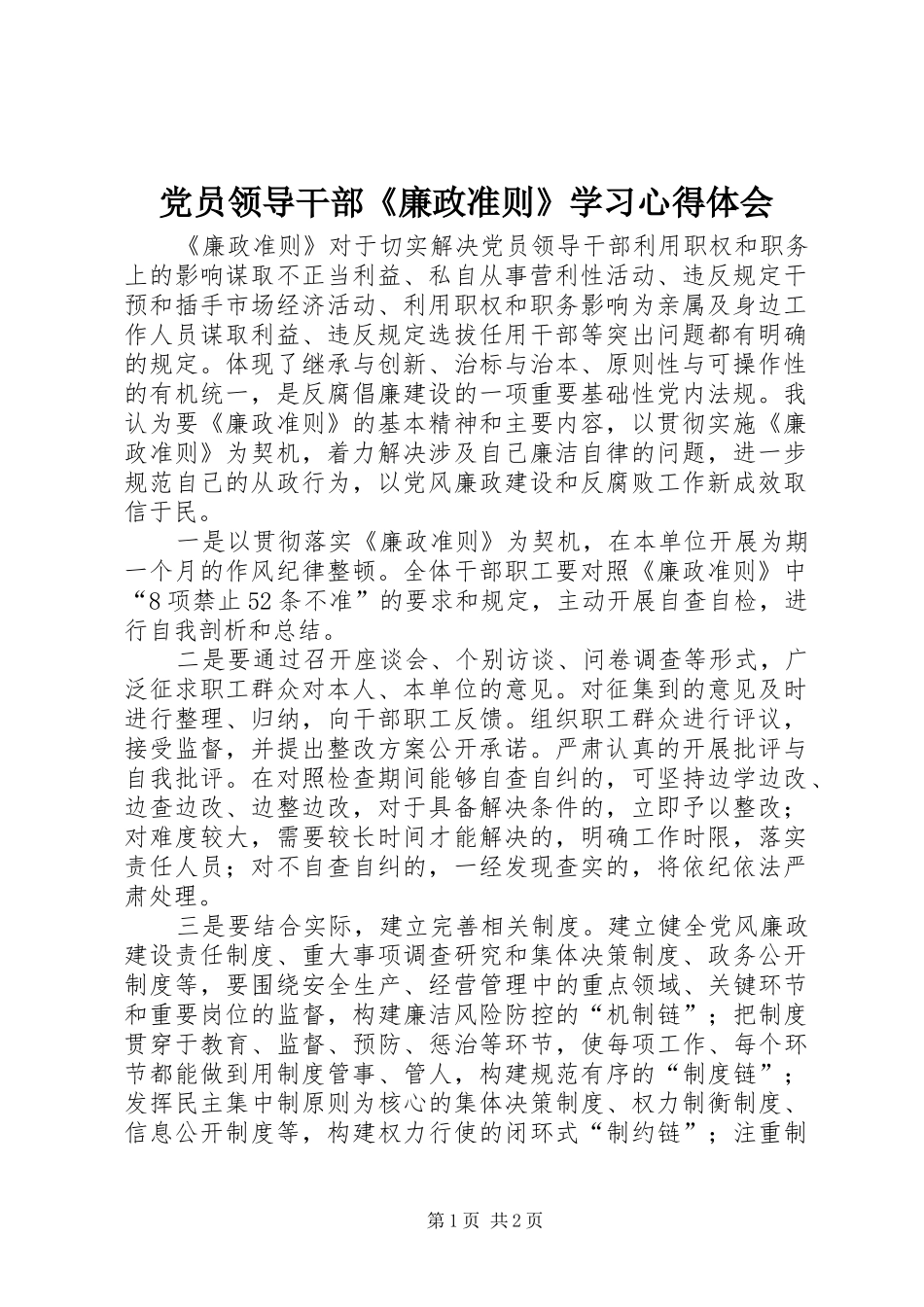 党员领导干部《廉政准则》学习心得体会

《廉政准则》对于切实解决党员领导干部利用职权和职务上的影响谋取不正当利益、私自从事营利性活动、违反规定干预和插手市场经济活动、利用职权和职务影响为亲属及身边工作人员谋取利益、违反规定选拔任用干部等突出问题都有明确的规定。体现了继承与创新、治标与治本、原则性与可操作性的有机统一，是反腐倡廉建设的一项重要基础性党内法规。我认为要《廉政准则》的基本精神和主要内容，以贯彻实施《廉政准则》为契机，着力解决涉及自己廉洁自律的问题，进一步规范自己的从政行为，以党风廉政建设和反腐败工作新成效取信于民。

一是以贯彻落实《廉政准则》为契机，在本单位开展为期一个月的作风纪律整顿。全体干部职工要对照《廉政准则》中“8项禁止52条不准”的要求和规定，主动开展自查自检，进行自我剖析和总结。

二是要通过召开座谈会、个别访谈、问卷调查等形式，广泛征求职工群众对本人、本单位的意见。对征集到的意见及时进行整理、归纳，向干部职工反馈。组织职工群众进行评议，接受监督，并提出整改方案公开承诺。严肃认真的开展批评与自我批评。在对照检查期间能够自查自纠的，可坚持边学边改、边查边改、边整边改，对于具备解决条件的，立即予以整改；对难度较大，需要较长时间才能解决的，明确工作时限，落实责任人员；对不自查自纠的，一经发现查实的，将依纪依法严肃处理。

三是要结合实际，建立完善相关制度。建立健全党风廉政建设责任制度、重大事项调查研究和集体决策制度、政务公开制度等，要围绕安全生产、经营管理中的重点领域、关键环节和重要岗位的监督，构建廉洁风险防控的“机制链”；把制度贯穿于教育、监督、预防、惩治等环节，使每项工作、每个环节都能做到用制度管事、管人，构建规范有序的“制度链”；发挥民主集中制原则为核心的集体决策制度、权力制衡制度、信息公开制度等，构建权力行使的闭环式“制约链”；注重制

第1页 共2页